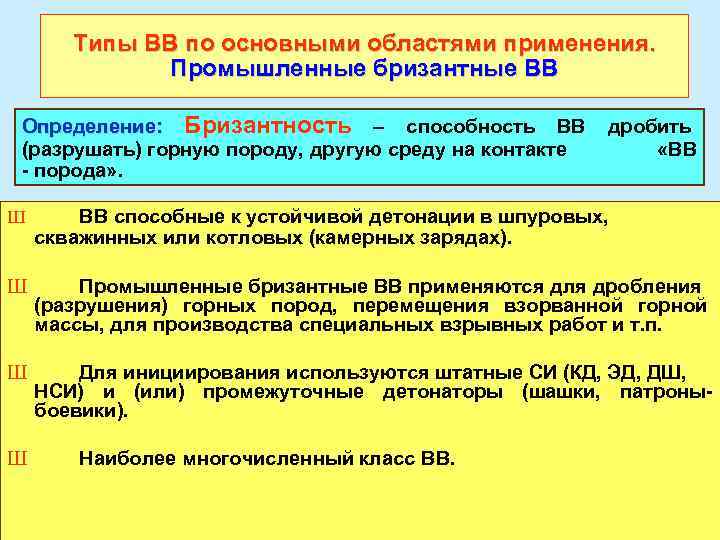 Типы ВВ по основными областями применения.
Промышленные бризантные ВВ

Определение: Бризантность – способность ВВ дробить (разрушать) горную породу, другую среду на контакте «ВВ - порода».

Ш ВВ способные к устойчивой детонации в шпуровых, скважинных или котловых (камерных зарядах).

Ш Промышленные бризантные ВВ применяются для дробления (разрушения) горных пород, перемещения взорванной горной массы, для производства специальных взрывных работ и т.п.

Ш Для инициирования используются штатные СИ (КД, ЭД, ДШ, НСИ) и (или) промежуточные детонаторы (шашки, патроны-боевики).

Ш Наиболее многочисленный класс ВВ.